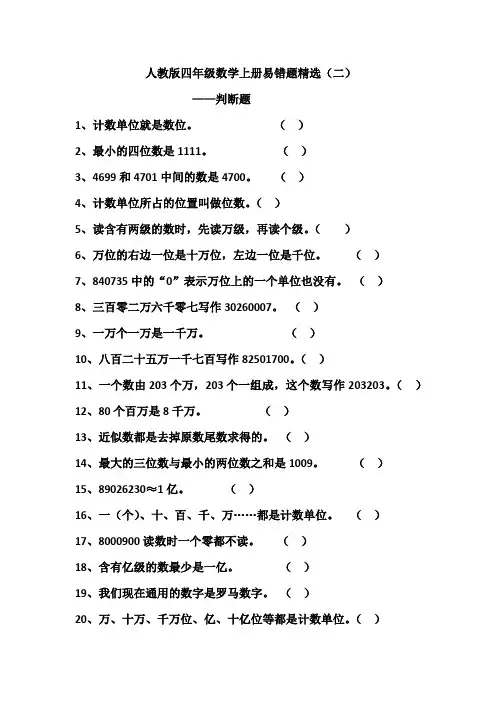 人教版四年级数学上册易错题精选（二）

——判断题

1、计数单位就是数位。 （ ）

2、最小的四位数是 1111。 （ ）

3、4699 和 4701 中间的数是 4700。 （ ）

4、计数单位所占的位置叫做位数。（ ）

5、读含有两级的数时，先读万级，再读个级。（ ）

6、万位的右边一位是十万位，左边一位是千位。 （ ）

7、840735 中的“0”表示万位上的一个单位也没有。 （ ）

8、三百零二万六千零七写作 30260007。 （ ）

9、一万个一万是一千万。 （ ）

10、八百二十五万一千七百写作 82501700。（ ）

11、一个数由 203 个万，203 个一组成，这个数写作 203203。（ ）

12、80 个百万是 8 千万。 （ ）

13、近似数都是去掉原数尾数求得的。 （ ）

14、最大的三位数与最小的两位数之和是 1009。 （ ）

15、89026230≈1 亿。 （ ）

16、一（个）、十、百、千、万……都是计数单位。 （ ）

17、8000900 读数时一个零都不读。 （ ）

18、含有亿级的数最少是一亿。 （ ）

19、我们现在通用的数字是罗马数字。 （ ）

20、万、十万、千万位、亿、十亿位等都是计数单位。（ ）